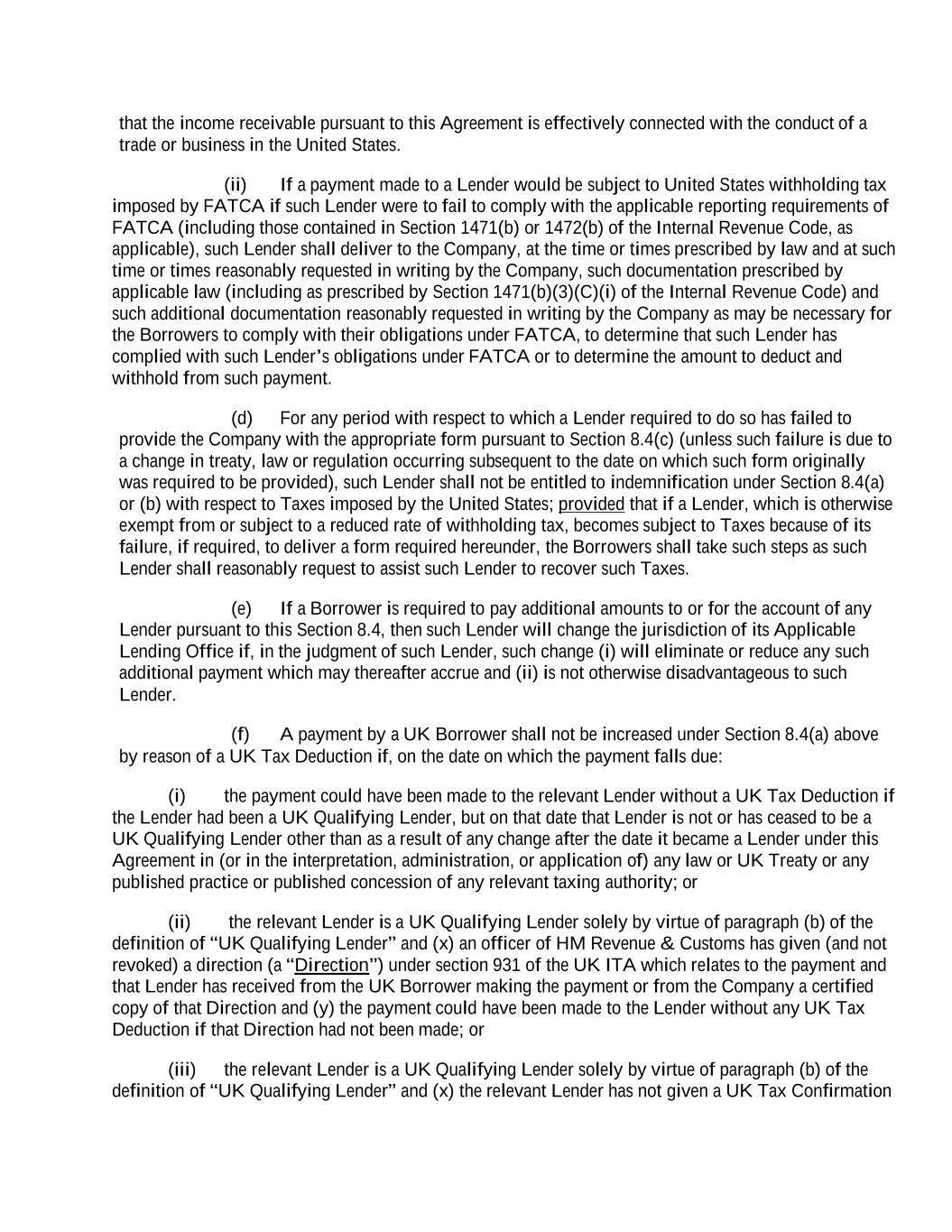 that the income receivable pursuant to this Agreement is effectively connected with the conduct of a trade or business in the United States.

(ii) If a payment made to a Lender would be subject to United States withholding tax imposed by FATCA if such Lender were to fail to comply with the applicable reporting requirements of FATCA (including those contained in Section 1471(b) or 1472(b) of the Internal Revenue Code, as applicable), such Lender shall deliver to the Company, at the time or times prescribed by law and at such time or times reasonably requested in writing by the Company, such documentation prescribed by applicable law (including as prescribed by Section 1471(b)(3)(C)(i) of the Internal Revenue Code) and such additional documentation reasonably requested in writing by the Company as may be necessary for the Borrowers to comply with their obligations under FATCA, to determine that such Lender has complied with such Lender's obligations under FATCA or to determine the amount to deduct and withhold from such payment.

(d) For any period with respect to which a Lender required to do so has failed to provide the Company with the appropriate form pursuant to Section 8.4(c) (unless such failure is due to a change in treaty, law or regulation occurring subsequent to the date on which such form originally was required to be provided), such Lender shall not be entitled to indemnification under Section 8.4(a) or (b) with respect to Taxes imposed by the United States; provided that if a Lender, which is otherwise exempt from or subject to a reduced rate of withholding tax, becomes subject to Taxes because of its failure, if required, to deliver a form required hereunder, the Borrowers shall take such steps as such Lender shall reasonably request to assist such Lender to recover such Taxes.

(e) If a Borrower is required to pay additional amounts to or for the account of any Lender pursuant to this Section 8.4, then such Lender will change the jurisdiction of its Applicable Lending Office if, in the judgment of such Lender, such change (i) will eliminate or reduce any such additional payment which may thereafter accrue and (ii) is not otherwise disadvantageous to such Lender.

(f) A payment by a UK Borrower shall not be increased under Section 8.4(a) above by reason of a UK Tax Deduction if, on the date on which the payment falls due:

(i) the payment could have been made to the relevant Lender without a UK Tax Deduction if the Lender had been a UK Qualifying Lender, but on that date that Lender is not or has ceased to be a UK Qualifying Lender other than as a result of any change after the date it became a Lender under this Agreement in (or in the interpretation, administration, or application of) any law or UK Treaty or any published practice or published concession of any relevant taxing authority; or

(ii) the relevant Lender is a UK Qualifying Lender solely by virtue of paragraph (b) of the definition of "UK Qualifying Lender" and (x) an officer of HM Revenue & Customs has given (and not revoked) a direction (a "Direction") under section 931 of the UK ITA which relates to the payment and that Lender has received from the UK Borrower making the payment or from the Company a certified copy of that Direction and (y) the payment could have been made to the Lender without any UK Tax Deduction if that Direction had not been made; or

(iii) the relevant Lender is a UK Qualifying Lender solely by virtue of paragraph (b) of the definition of "UK Qualifying Lender" and (x) the relevant Lender has not given a UK Tax Confirmation